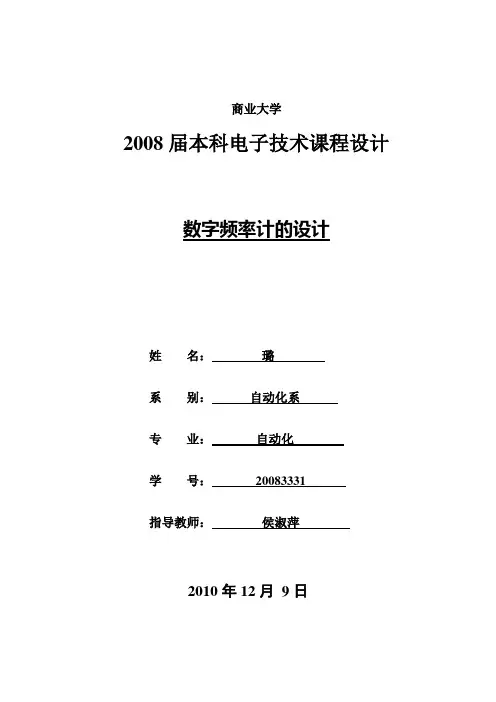 商业大学

2008 届本科电子技术课程设计

数字频率计的设计

姓 名： 璐

系 别： 自动化系

专 业： 自动化

学 号： 20083331

指导教师： 侯淑萍

2010 年 12 月 9 日